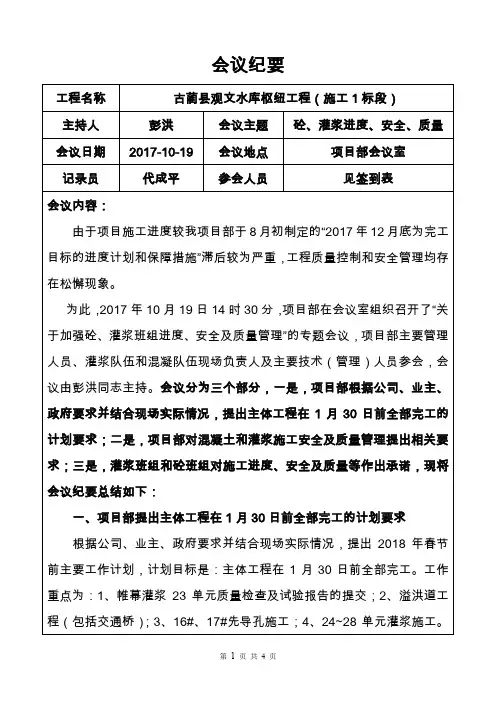 会议纪要

| 工程名称 | 古蔺县观文水库枢纽工程（施工 1 标段） | | |
|---|---|---|---|
| 主持人 | 彭洪 | 会议主题 | 砼、灌浆进度、安全、质量 |
| 会议日期 | 2017-10-19 | 会议地点 | 项目部会议室 |
| 记录员 | 代成平 | 参会人员 | 见签到表 |

会议内容：

由于项目施工进度较我项目部于 8 月初制定的“2017 年 12 月底为完工目标的进度计划和保障措施”滞后较为严重，工程质量控制和安全管理均存在松懈现象。

为此，2017 年 10 月 19 日 14 时 30 分，项目部在会议室组织召开了“关于加强砼、灌浆班组进度、安全及质量管理”的专题会议，项目部主要管理人员、灌浆队伍和混凝队伍现场负责人及主要技术（管理）人员参会，会议由彭洪同志主持。会议分为三个部分，一是，项目部根据公司、业主、政府要求并结合现场实际情况，提出主体工程在 1 月 30 日前全部完工的计划要求；二是，项目部对混凝土和灌浆施工安全及质量管理提出相关要求；三是，灌浆班组和砼班组对施工进度、安全及质量等作出承诺，现将会议纪要总结如下：

一、项目部提出主体工程在 1 月 30 日前全部完工的计划要求

根据公司、业主、政府要求并结合现场实际情况，提出 2018 年春节前主要工作计划，计划目标是：主体工程在 1 月 30 日前全部完工。工作重点为：1、帷幕灌浆 23 单元质量检查及试验报告的提交；2、溢洪道工程（包括交通桥）；3、16#、17#先导孔施工；4、24~28 单元灌浆施工。

第 1 页 共 4 页